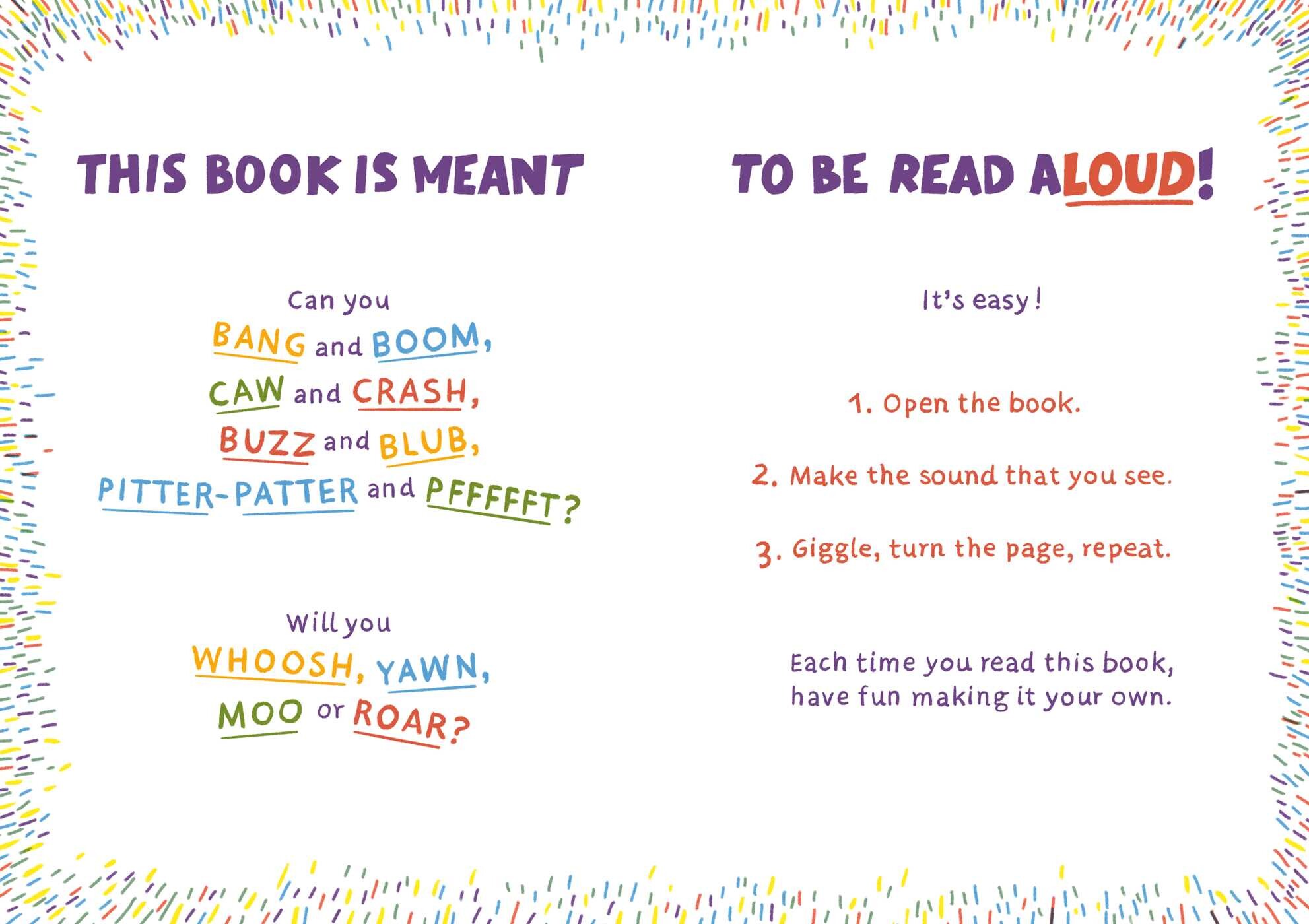 THIS BOOK IS MEANT

Can you
BANG and BOOM,
CAW and CRASH,
BUZZ and BLUB,
PITTER-PATTER and PFFFFFT?

Will you
WHOOSH, YAWN,
MOO or ROAR?

TO BE READ ALOUD!

It's easy!

1. Open the book.

2. Make the sound that you see.

3. Giggle, turn the page, repeat.

Each time you read this book, have fun making it your own.